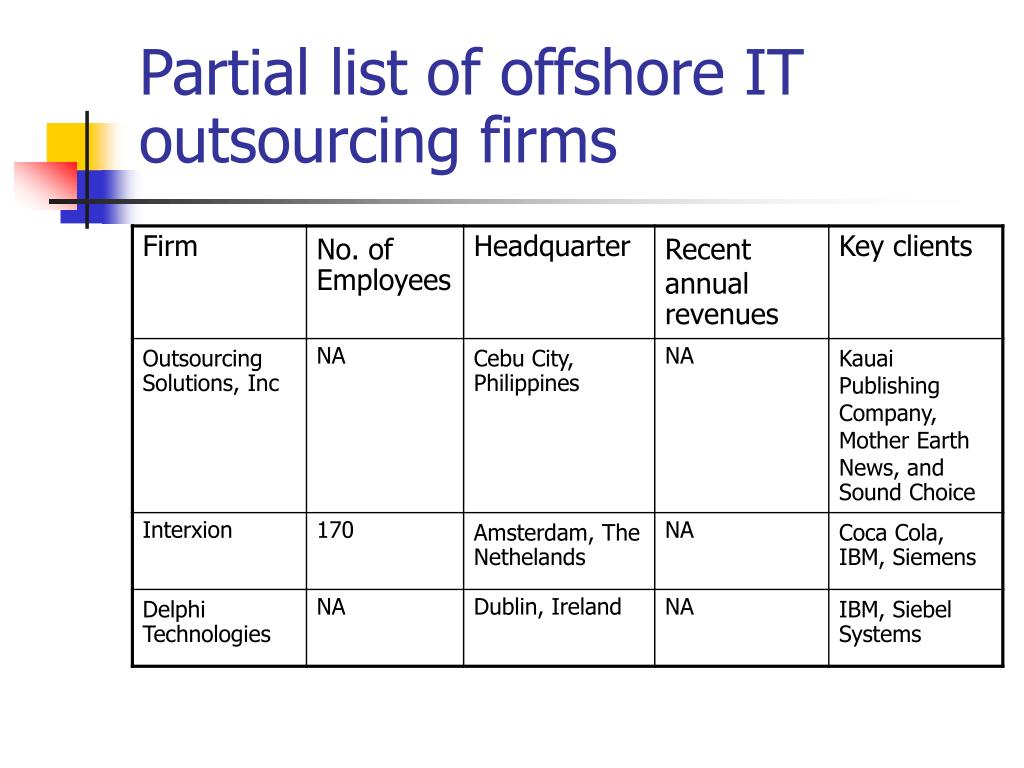 Partial list of offshore IT outsourcing firms

| Firm | No. of Employees | Headquarter | Recent annual revenues | Key clients |
|---|---|---|---|---|
| Outsourcing Solutions, Inc | NA | Cebu City, Philippines | NA | Kauai Publishing Company, Mother Earth News, and Sound Choice |
| Interxion | 170 | Amsterdam, The Nethelands | NA | Coca Cola, IBM, Siemens |
| Delphi Technologies | NA | Dublin, Ireland | NA | IBM, Siebel Systems |